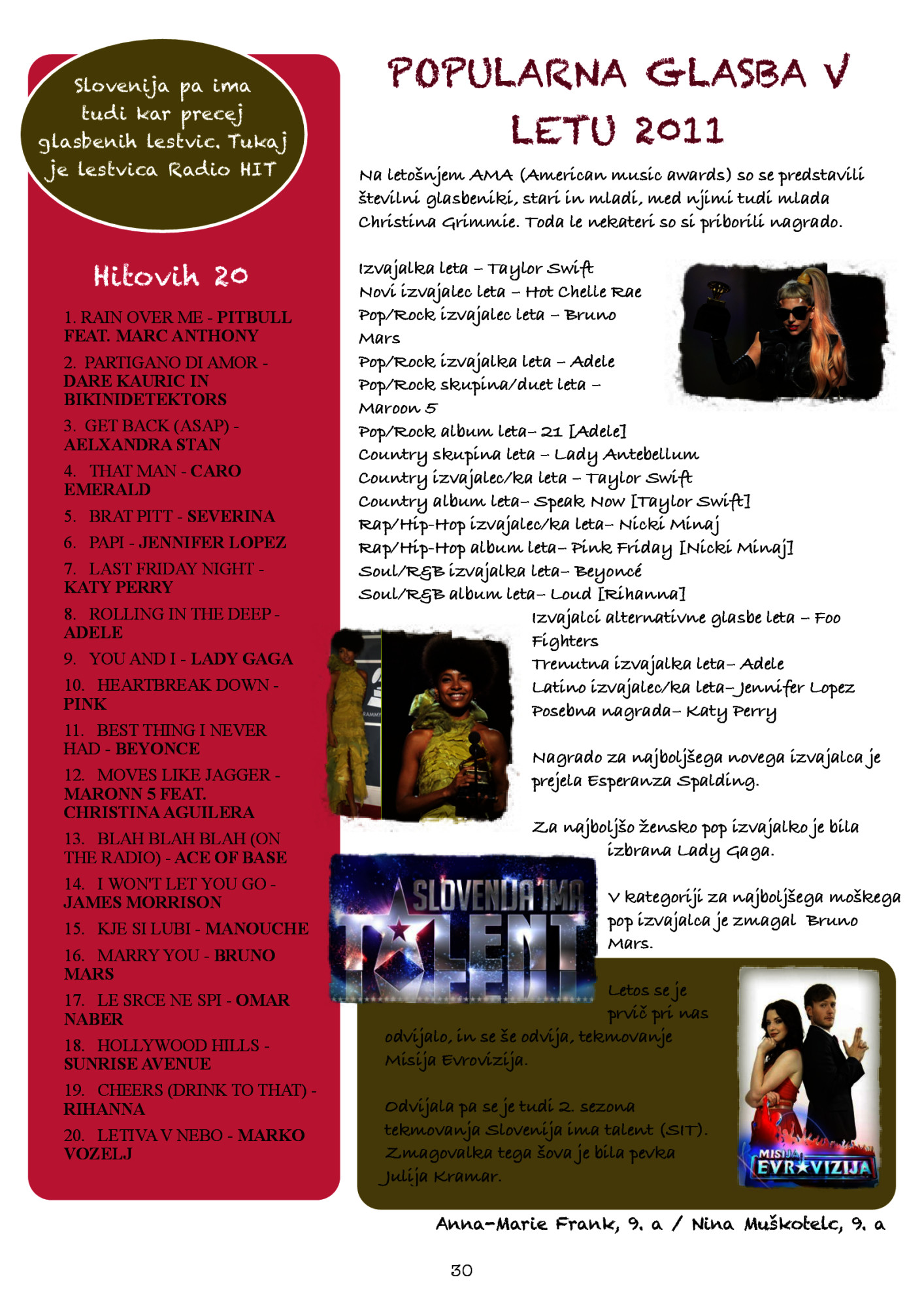 Slovenija pa ima tudi kar precej glasbenih lestvic. Tukaj je lestvica Radio HIT

Hitovih 20

1. RAIN OVER ME - PITBULL FEAT. MARC ANTHONY
2. PARTIGANO DI AMOR - DARE KAURIC IN BIKINIDETEKTORS
3. GET BACK (ASAP) - AELXANDRA STAN
4. THAT MAN - CARO EMERALD
5. BRAT PITT - SEVERINA
6. PAPI - JENNIFER LOPEZ
7. LAST FRIDAY NIGHT - KATY PERRY
8. ROLLING IN THE DEEP - ADELE
9. YOU AND I - LADY GAGA
10. HEARTBREAK DOWN - PINK
11. BEST THING I NEVER HAD - BEYONCE
12. MOVES LIKE JAGGER - MARONN 5 FEAT. CHRISTINA AGUILERA
13. BLAH BLAH BLAH (ON THE RADIO) - ACE OF BASE
14. I WON'T LET YOU GO - JAMES MORRISON
15. KJE SI LUBI - MANOUCHE
16. MARRY YOU - BRUNO MARS
17. LE SRCE NE SPI - OMAR NABER
18. HOLLYWOOD HILLS - SUNRISE AVENUE
19. CHEERS (DRINK TO THAT) - RIHANNA
20. LETIVA V NEBO - MARKO VOZELJ

POPULARNA GLASBA V LETU 2011

Na letošnjem AMA (American music awards) so se predstavili številni glasbeniki, stari in mladi, med njimi tudi mlada Christina Grimmie. Toda le nekateri so si priborili nagrado.

Izvajalka leta – Taylor Swift
Novi izvajalec leta – Hot Chelle Rae
Pop/Rock izvajalec leta – Bruno Mars
Pop/Rock izvajalka leta – Adele
Pop/Rock skupina/duet leta – Maroon 5
Pop/Rock album leta– 21 [Adele]
Country skupina leta – Lady Antebellum
Country izvajalec/ka leta – Taylor Swift
Country album leta– Speak Now [Taylor Swift]
Rap/Hip-Hop izvajalec/ka leta– Nicki Minaj
Rap/Hip-Hop album leta– Pink Friday [Nicki Minaj]
Soul/R&B izvajalka leta– Beyoncé
Soul/R&B album leta– Loud [Rihanna]
Izvajalci alternativne glasbe leta – Foo Fighters
Trenutna izvajalka leta– Adele
Latino izvajalec/ka leta–Jennifer Lopez
Posebna nagrada– Katy Perry

Nagrado za najboljšega novega izvajalca je prejela Esperanza Spalding.

Za najboljšo žensko pop izvajalko je bila izbrana Lady Gaga.

V kategoriji za najboljšega moškega pop izvajalca je zmagal Bruno Mars.

SLOVENIJA IMA TALENT

Letos se je prvič pri nas odvijalo, in se še odvija, tekmovanje Misija Evrovizija.

Odvijala pa se je tudi 2. sezona tekmovanja Slovenija ima talent (SIT). Zmagovalka tega šova je bila pevka Julija Kramar.

MISIJA EVROVIZIJA

Anna-Marie Frank, 9. a / Nina Muškotelc, 9. a

30